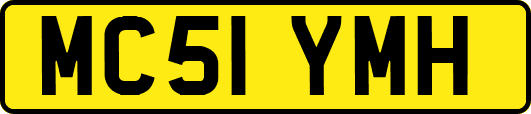 MC51 YMH